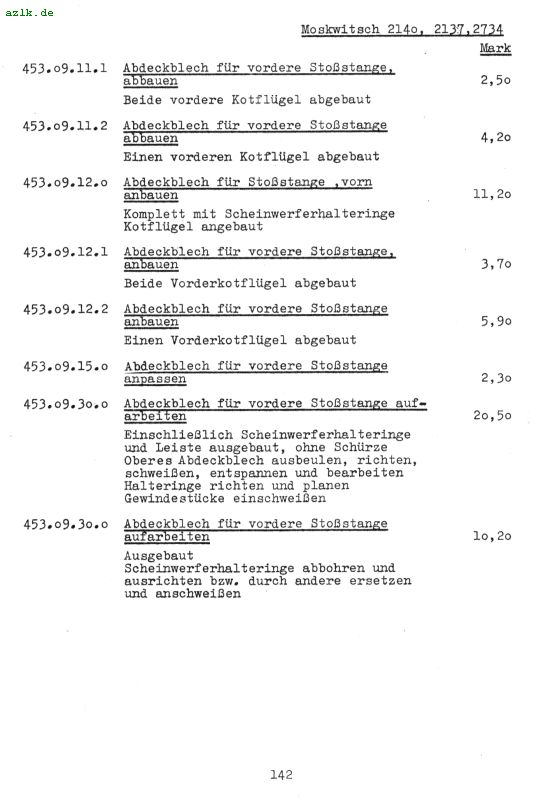 azlk.de

Moskwitsch 214o, 2137,2734

Mark

453.o9.11.1 Abdeckblech für vordere Stoßstange, abbauen 2,5o

Beide vordere Kotflügel abgebaut

453.o9.11.2 Abdeckblech für vordere Stoßstange abbauen 4,2o

Einen vorderen Kotflügel abgebaut

453.o9.12.o Abdeckblech für Stoßstange ,vorn anbauen 11,2o

Komplett mit Scheinwerferhalteringe Kotflügel angebaut

453.o9.12.1 Abdeckblech für vordere Stoßstange, anbauen 3,7o

Beide Vorderkotflügel abgebaut

453.o9.12.2 Abdeckblech für vordere Stoßstange anbauen 5,9o

Einen Vorderkotflügel abgebaut

453.o9.15.o Abdeckblech für vordere Stoßstange anpassen 2,3o

453.o9.3o.o Abdeckblech für vordere Stoßstange aufarbeiten 2o,5o

Einschließlich Scheinwerferhalteringe und Leiste ausgebaut, ohne Schürze Oberes Abdeckblech ausbeulen, richten, schweißen, entspannen und bearbeiten Halteringe richten und planen Gewindestücke einschweißen

453.o9.3o.o Abdeckblech für vordere Stoßstange aufarbeiten 1o,2o

Ausgebaut
Scheinwerferhalteringe abbohren und ausrichten bzw. durch andere ersetzen und anschweißen

142